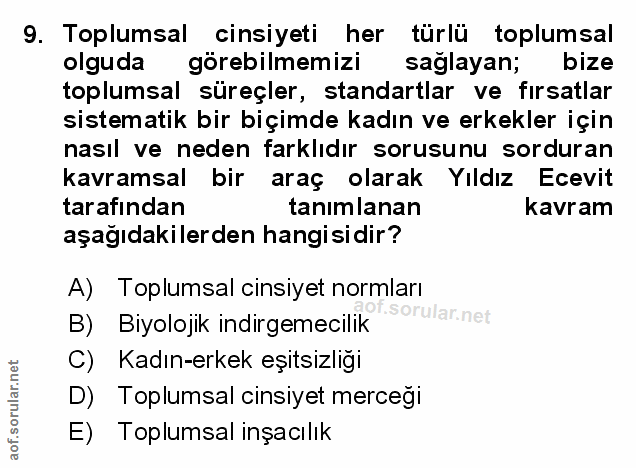 9. Toplumsal cinsiyeti her türlü toplumsal olguda görebilmemizi sağlayan; bize toplumsal süreçler, standartlar ve fırsatlar sistematik bir biçimde kadın ve erkekler için nasıl ve neden farklıdır sorusunu sorduran kavramsal bir araç olarak Yıldız Ecevit tarafından tanımlanan kavram aşağıdakilerden hangisidir?

A) Toplumsal cinsiyet normları
B) Biyolojik indirgemecilik
C) Kadın-erkek eşitsizliği
D) Toplumsal cinsiyet merceği
E) Toplumsal inşacılık

aof.sorular.net